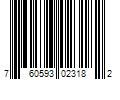 7 60593 02318 2